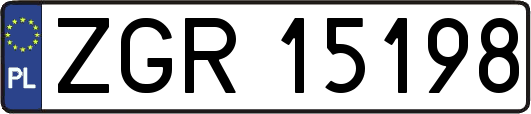 PL
ZGR 15198